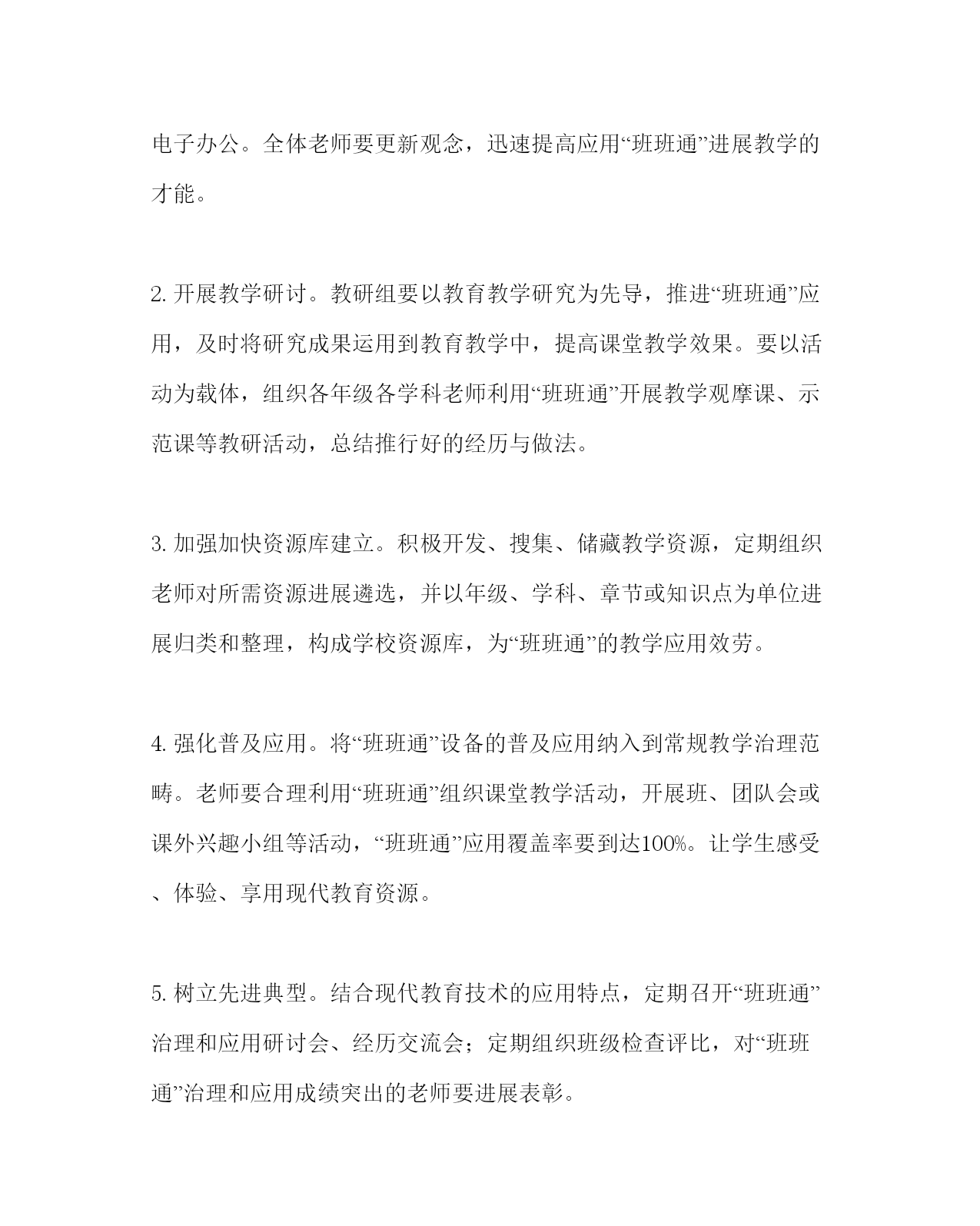 电子办公。全体老师要更新观念，迅速提高应用“班班通”进展教学的才能。

2. 开展教学研讨。教研组要以教育教学研究为先导，推进“班班通”应用，及时将研究成果运用到教育教学中，提高课堂教学效果。要以活动为载体，组织各年级各学科老师利用“班班通”开展教学观摩课、示范课等教研活动，总结推行好的经历与做法。

3. 加强加快资源库建立。积极开发、搜集、储藏教学资源，定期组织老师对所需资源进展遴选，并以年级、学科、章节或知识点为单位进展归类和整理，构成学校资源库，为“班班通”的教学应用效劳。

4. 强化普及应用。将“班班通”设备的普及应用纳入到常规教学治理范畴。老师要合理利用“班班通”组织课堂教学活动，开展班、团队会或课外兴趣小组等活动，“班班通”应用覆盖率要到达100%。让学生感受、体验、享用现代教育资源。

5. 树立先进典型。结合现代教育技术的应用特点，定期召开“班班通”治理和应用研讨会、经历交流会；定期组织班级检查评比，对“班班通”治理和应用成绩突出的老师要进展表彰。